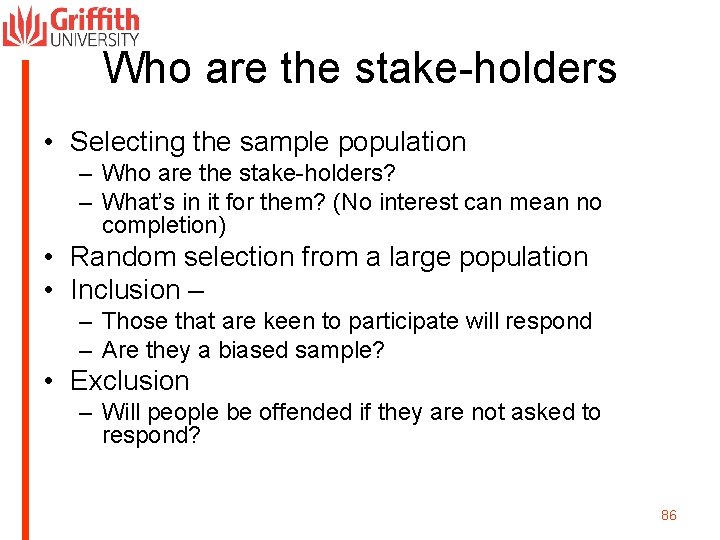 Griffith UNIVERSITY

Who are the stake-holders

• Selecting the sample population
– Who are the stake-holders?
– What's in it for them? (No interest can mean no completion)
• Random selection from a large population
• Inclusion –
– Those that are keen to participate will respond
– Are they a biased sample?
• Exclusion
– Will people be offended if they are not asked to respond?

86